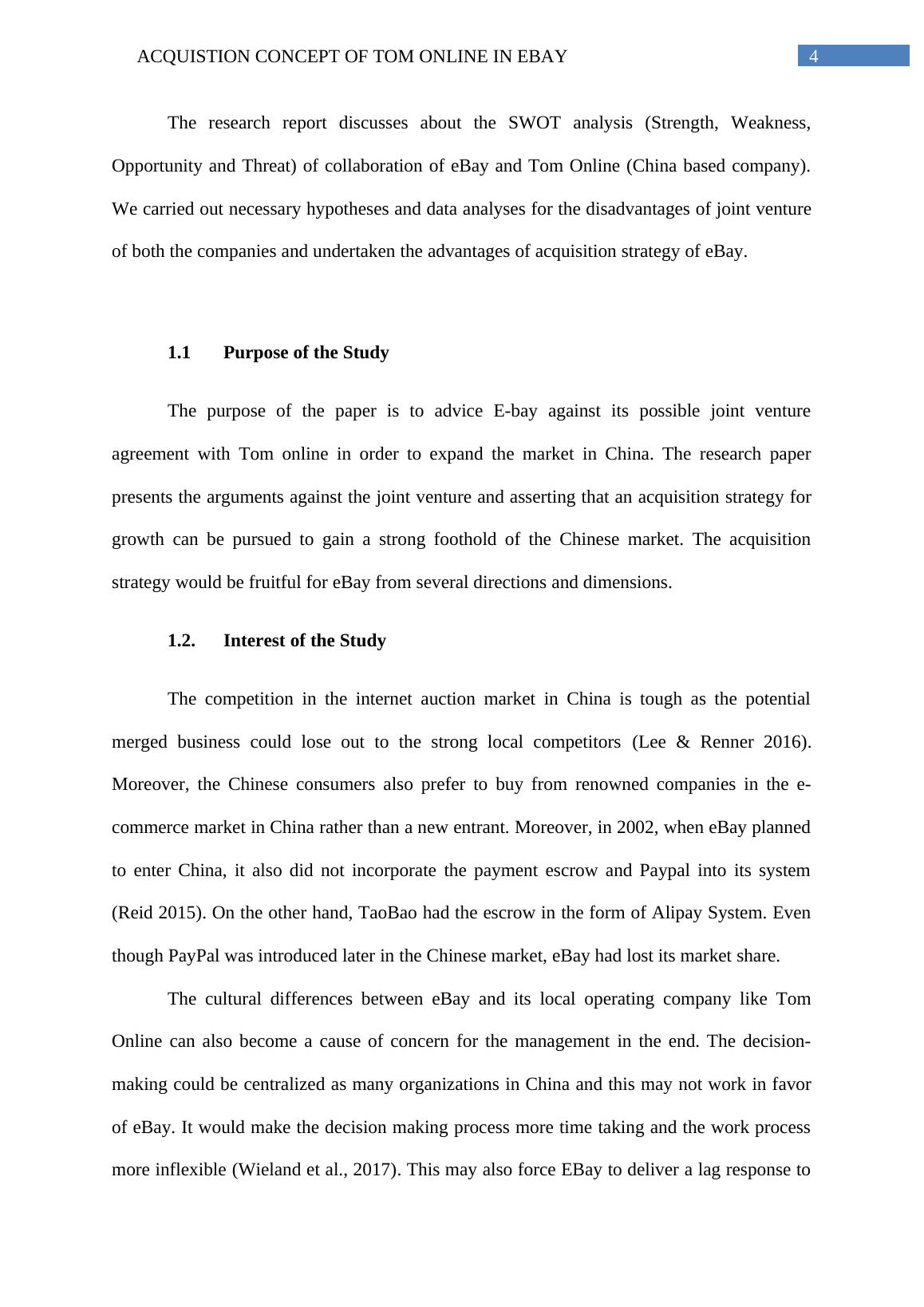 ACQUISTION CONCEPT OF TOM ONLINE IN EBAY 4

The research report discusses about the SWOT analysis (Strength, Weakness, Opportunity and Threat) of collaboration of eBay and Tom Online (China based company). We carried out necessary hypotheses and data analyses for the disadvantages of joint venture of both the companies and undertaken the advantages of acquisition strategy of eBay.

1.1 Purpose of the Study

The purpose of the paper is to advice E-bay against its possible joint venture agreement with Tom online in order to expand the market in China. The research paper presents the arguments against the joint venture and asserting that an acquisition strategy for growth can be pursued to gain a strong foothold of the Chinese market. The acquisition strategy would be fruitful for eBay from several directions and dimensions.

1.2. Interest of the Study

The competition in the internet auction market in China is tough as the potential merged business could lose out to the strong local competitors (Lee & Renner 2016). Moreover, the Chinese consumers also prefer to buy from renowned companies in the e-commerce market in China rather than a new entrant. Moreover, in 2002, when eBay planned to enter China, it also did not incorporate the payment escrow and Paypal into its system (Reid 2015). On the other hand, TaoBao had the escrow in the form of Alipay System. Even though PayPal was introduced later in the Chinese market, eBay had lost its market share.

The cultural differences between eBay and its local operating company like Tom Online can also become a cause of concern for the management in the end. The decision-making could be centralized as many organizations in China and this may not work in favor of eBay. It would make the decision making process more time taking and the work process more inflexible (Wieland et al., 2017). This may also force EBay to deliver a lag response to